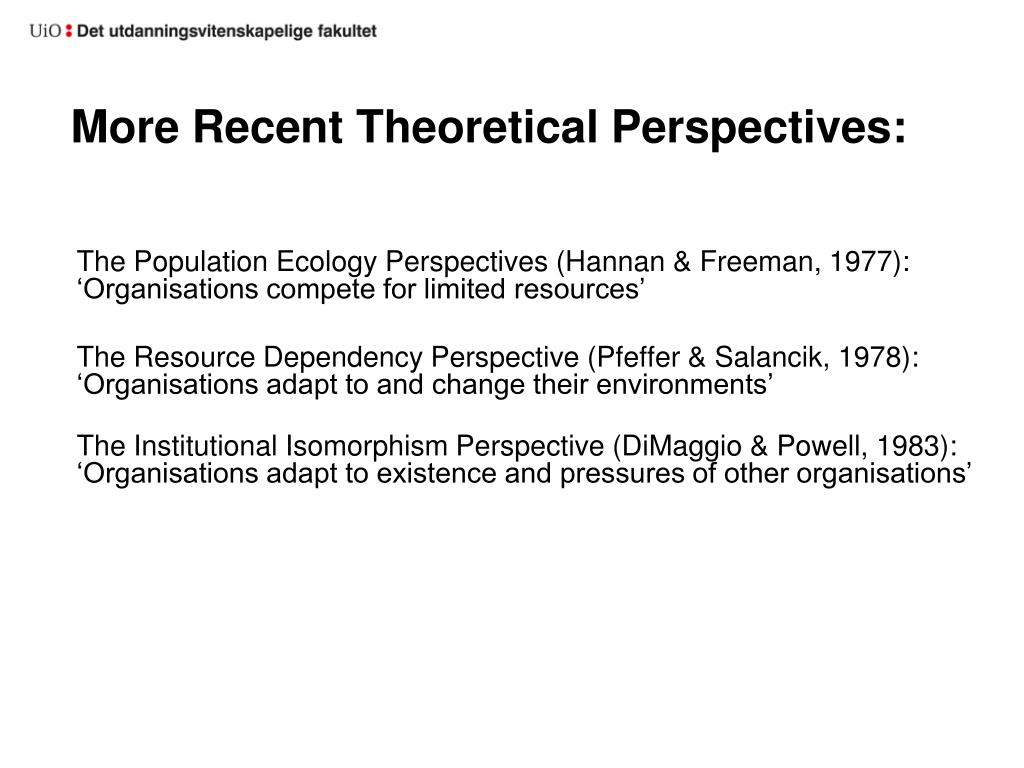 UiO : Det utdanningsvitenskapelige fakultet

More Recent Theoretical Perspectives:

The Population Ecology Perspectives (Hannan & Freeman, 1977): ‘Organisations compete for limited resources’

The Resource Dependency Perspective (Pfeffer & Salancik, 1978): ‘Organisations adapt to and change their environments’

The Institutional Isomorphism Perspective (DiMaggio & Powell, 1983): ‘Organisations adapt to existence and pressures of other organisations’